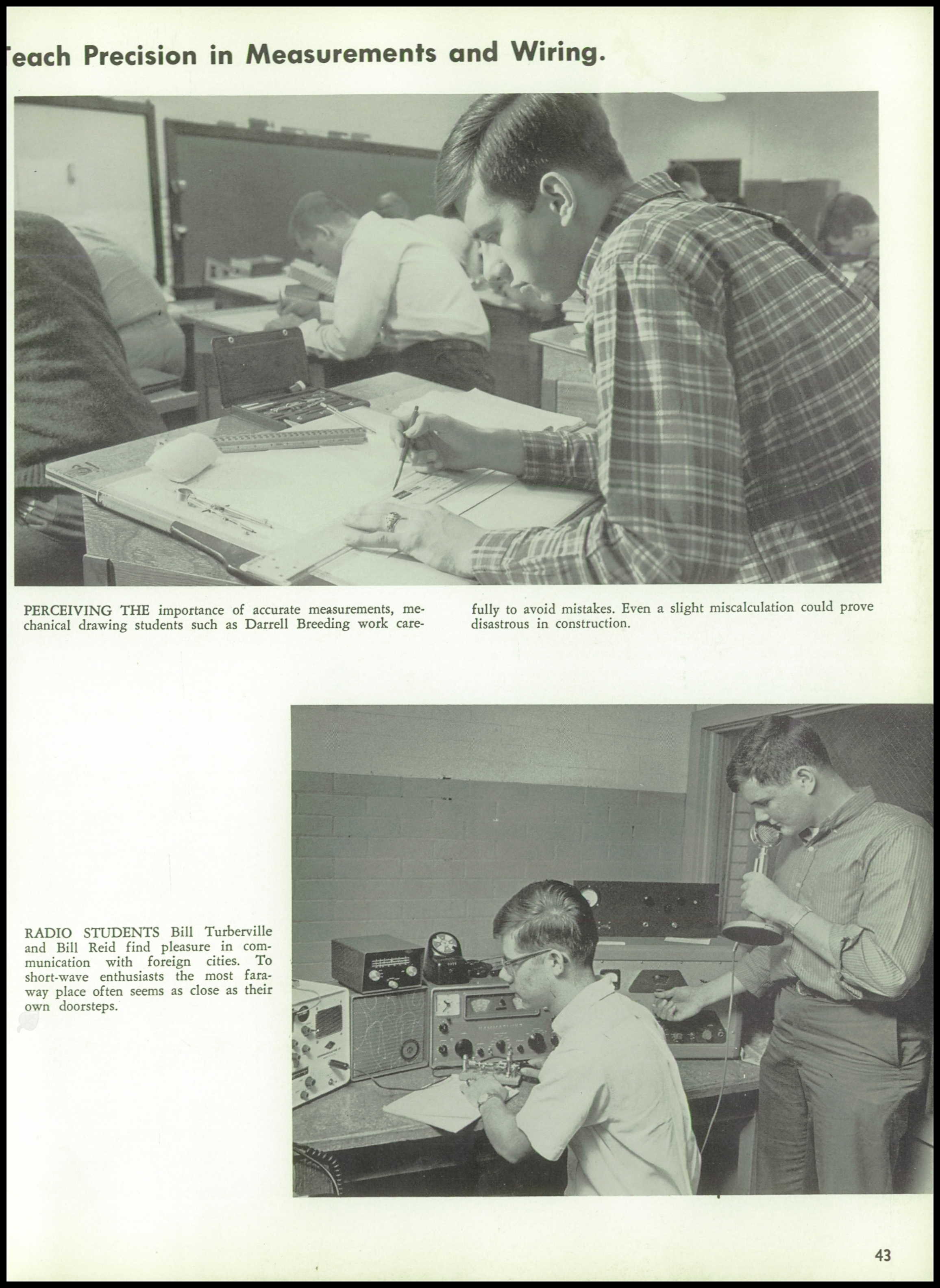 Teach Precision in Measurements and Wiring.

PERCEIVING THE importance of accurate measurements, mechanical drawing students such as Darrell Breeding work carefully to avoid mistakes. Even a slight miscalculation could prove disastrous in construction.

RADIO STUDENTS Bill Turberville and Bill Reid find pleasure in communication with foreign cities. To short-wave enthusiasts the most faraway place often seems as close as their own doorsteps.

43